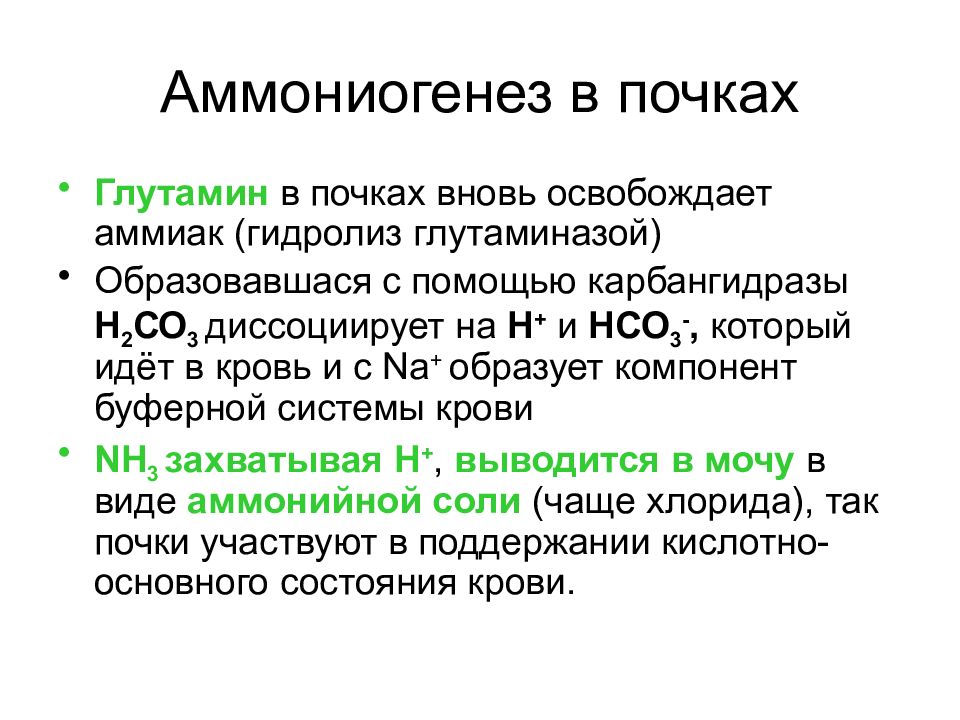 Аммониогенез в почках

• Глутамин в почках вновь освобождает аммиак (гидролиз глутаминазой)

• Образовавшася с помощью карбангидразы $H_2CO_3$ диссоциирует на $H^+$ и $HCO_3^-$, который идёт в кровь и с $Na^+$ образует компонент буферной системы крови

• $NH_3$ захватывая $H^+$, выводится в мочу в виде аммонийной соли (чаще хлорида), так почки участвуют в поддержании кислотно-основного состояния крови.